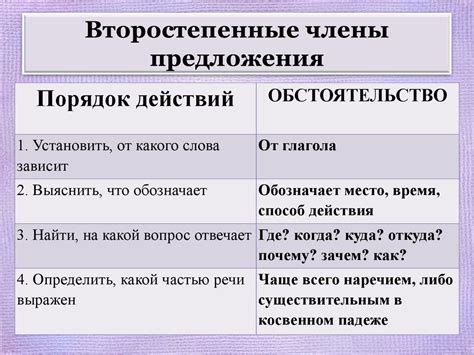 Второстепенные члены предложения

| Порядок действий | ОБСТОЯТЕЛЬСТВО |
|---|---|
| 1. Установить, от какого слова зависит | От глагола |
| 2. Выяснить, что обозначает | Обозначает место, время, способ действия |
| 3. Найти, на какой вопрос отвечает | Где? когда? куда? откуда? почему? зачем? как? |
| 4. Определить, какой частью речи выражен | Чаще всего наречием, либо существительным в косвенном падеже |